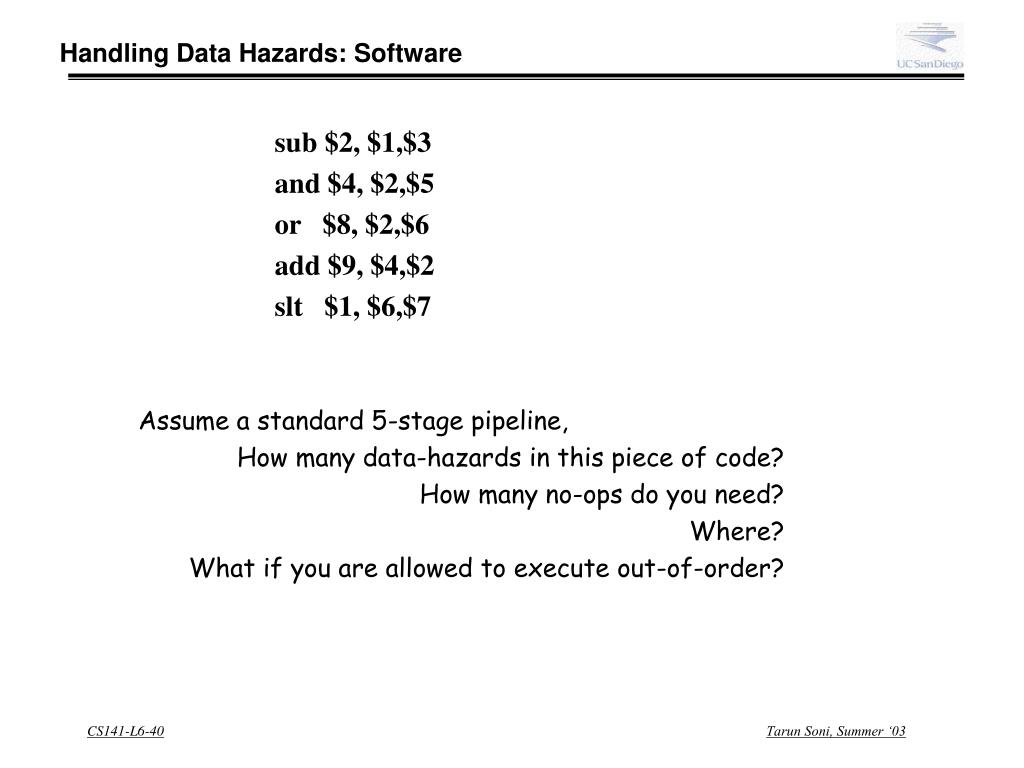 Handling Data Hazards: Software

UCSanDiego

sub \$2, \$1,\$3
and \$4, \$2,\$5
or \$8, \$2,\$6
add \$9, \$4,\$2
slt \$1, \$6,\$7

Assume a standard 5-stage pipeline,
How many data-hazards in this piece of code?
How many no-ops do you need?
Where?
What if you are allowed to execute out-of-order?

CS141-L6-40

Tarun Soni, Summer '03